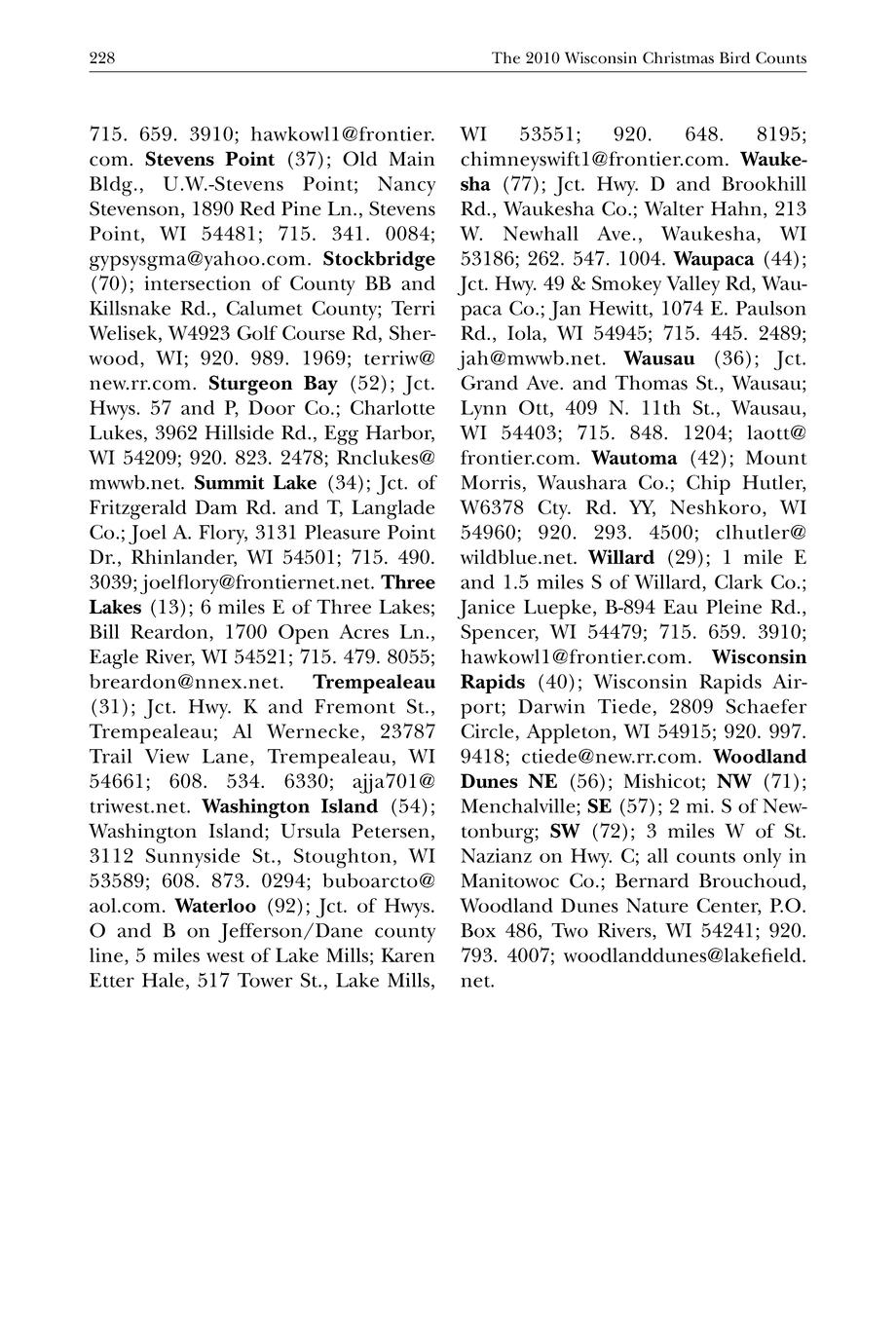 228 The 2010 Wisconsin Christmas Bird Counts

715. 659. 3910; hawkowl1@frontier.com. Stevens Point (37); Old Main Bldg., U.W.-Stevens Point; Nancy Stevenson, 1890 Red Pine Ln., Stevens Point, WI 54481; 715. 341. 0084; gypsysgma@yahoo.com. Stockbridge (70); intersection of County BB and Killsnake Rd., Calumet County; Terri Welisek, W4923 Golf Course Rd, Sherwood, WI; 920. 989. 1969; terriw@new.rr.com. Sturgeon Bay (52); Jct. Hwys. 57 and P, Door Co.; Charlotte Lukes, 3962 Hillside Rd., Egg Harbor, WI 54209; 920. 823. 2478; Rnclukes@mwwb.net. Summit Lake (34); Jct. of Fritzgerald Dam Rd. and T, Langlade Co.; Joel A. Flory, 3131 Pleasure Point Dr., Rhinlander, WI 54501; 715. 490. 3039; joelflory@frontiernet.net. Three Lakes (13); 6 miles E of Three Lakes; Bill Reardon, 1700 Open Acres Ln., Eagle River, WI 54521; 715. 479. 8055; breardon@nnex.net. Trempealeau (31); Jct. Hwy. K and Fremont St., Trempealeau; Al Wernecke, 23787 Trail View Lane, Trempealeau, WI 54661; 608. 534. 6330; ajja701@triwest.net. Washington Island (54); Washington Island; Ursula Petersen, 3112 Sunnyside St., Stoughton, WI 53589; 608. 873. 0294; buboarcto@aol.com. Waterloo (92); Jct. of Hwys. O and B on Jefferson/Dane county line, 5 miles west of Lake Mills; Karen Etter Hale, 517 Tower St., Lake Mills, WI 53551; 920. 648. 8195; chimneyswift1@frontier.com. Waukesha (77); Jct. Hwy. D and Brookhill Rd., Waukesha Co.; Walter Hahn, 213 W. Newhall Ave., Waukesha, WI 53186; 262. 547. 1004. Waupaca (44); Jct. Hwy. 49 & Smokey Valley Rd, Waupaca Co.; Jan Hewitt, 1074 E. Paulson Rd., Iola, WI 54945; 715. 445. 2489; jah@mwwb.net. Wausau (36); Jct. Grand Ave. and Thomas St., Wausau; Lynn Ott, 409 N. 11th St., Wausau, WI 54403; 715. 848. 1204; laott@frontier.com. Wautoma (42); Mount Morris, Waushara Co.; Chip Hutler, W6378 Cty. Rd. YY, Neshkoro, WI 54960; 920. 293. 4500; clhutler@wildblue.net. Willard (29); 1 mile E and 1.5 miles S of Willard, Clark Co.; Janice Luepke, B-894 Eau Pleine Rd., Spencer, WI 54479; 715. 659. 3910; hawkowl1@frontier.com. Wisconsin Rapids (40); Wisconsin Rapids Airport; Darwin Tiede, 2809 Schaefer Circle, Appleton, WI 54915; 920. 997. 9418; ctiede@new.rr.com. Woodland Dunes NE (56); Mishicot; NW (71); Menchalville; SE (57); 2 mi. S of Newtonburg; SW (72); 3 miles W of St. Nazianz on Hwy. C; all counts only in Manitowoc Co.; Bernard Brouchoud, Woodland Dunes Nature Center, P.O. Box 486, Two Rivers, WI 54241; 920. 793. 4007; woodlanddunes@lakefield.net.